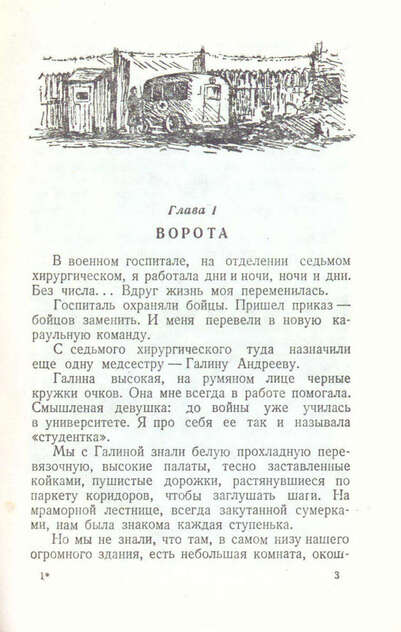 Глава 1

ВОРОТА

В военном госпитале, на отделении седьмом хирургическом, я работала дни и ночи, ночи и дни. Без числа... Вдруг жизнь моя переменилась.

Госпиталь охраняли бойцы. Пришел приказ — бойцов заменить. И меня перевели в новую караульную команду.

С седьмого хирургического туда назначили еще одну медсестру — Галину Андрееву.

Галина высокая, на румяном лице черные кружки очков. Она мне всегда в работе помогала. Смышленая девушка: до войны уже училась в университете. Я про себя ее так и называла «студентка».

Мы с Галиной знали белую прохладную перевязочную, высокие палаты, тесно заставленные койками, пушистые дорожки, растянувшиеся по паркету коридоров, чтобы заглушать шаги. На мраморной лестнице, всегда закутанной сумерками, нам была знакома каждая ступенька.

Но мы не знали, что там, в самом низу нашего огромного здания, есть небольшая комната, окош-

1*

3